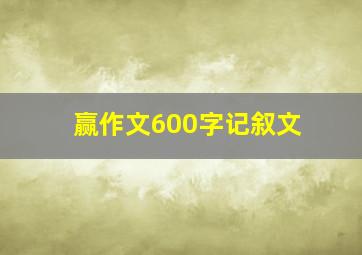 赢作文600字记叙文